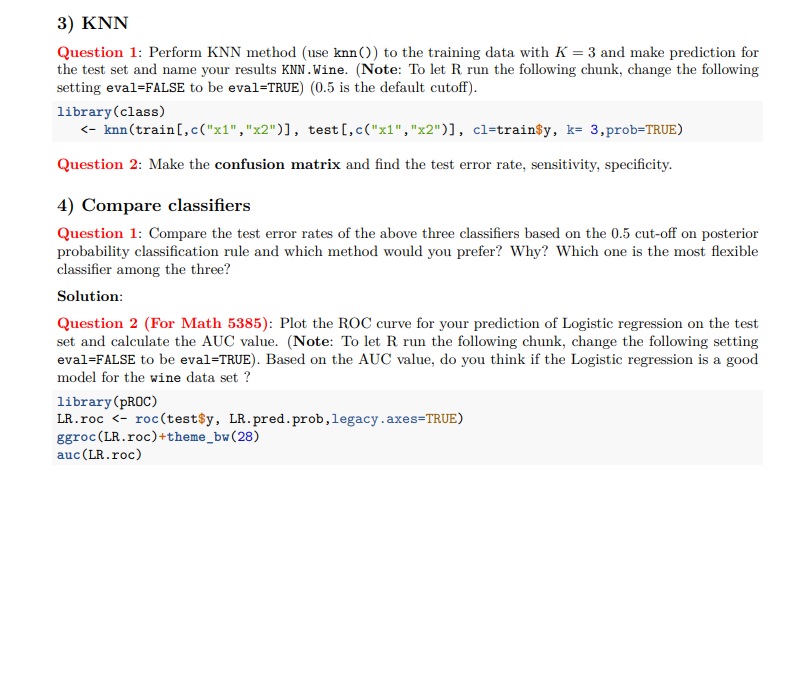 3) KNN

Question 1: Perform KNN method (use knn()) to the training data with $K = 3$ and make prediction for the test set and name your results KNN.Wine. (Note: To let R run the following chunk, change the following setting eval=FALSE to be eval=TRUE) (0.5 is the default cutoff).

library(class)
  <- knn(train[,c("x1","x2")], test[,c("x1","x2")], cl=train$y, k= 3,prob=TRUE)

Question 2: Make the confusion matrix and find the test error rate, sensitivity, specificity.

4) Compare classifiers

Question 1: Compare the test error rates of the above three classifiers based on the 0.5 cut-off on posterior probability classification rule and which method would you prefer? Why? Which one is the most flexible classifier among the three?

Solution:

Question 2 (For Math 5385): Plot the ROC curve for your prediction of Logistic regression on the test set and calculate the AUC value. (Note: To let R run the following chunk, change the following setting eval=FALSE to be eval=TRUE). Based on the AUC value, do you think if the Logistic regression is a good model for the wine data set ?

library(pROC)
LR.roc <- roc(test$y, LR.pred.prob,legacy.axes=TRUE)
ggroc(LR.roc)+theme_bw(28)
auc(LR.roc)